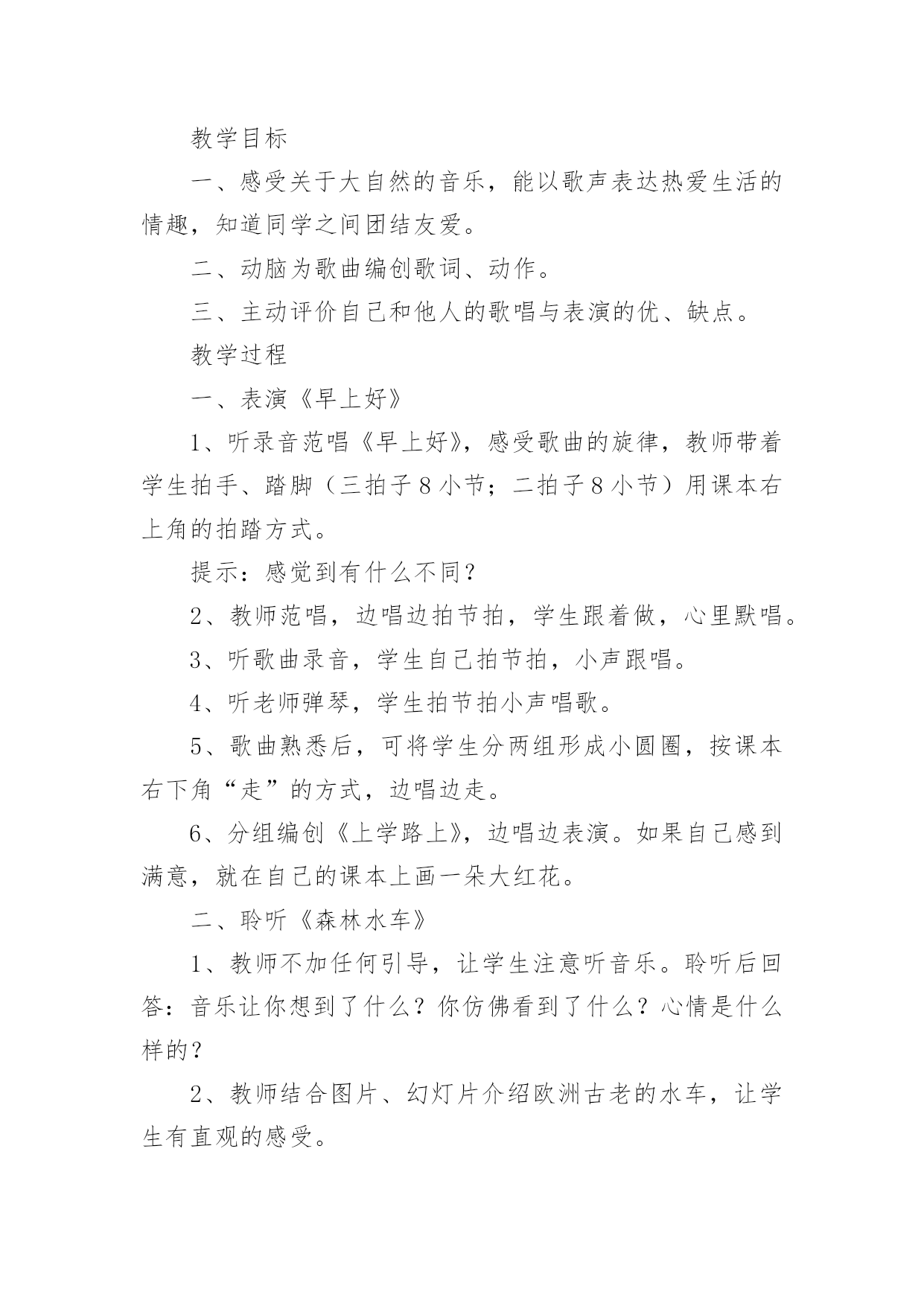 教学目标

一、感受关于大自然的音乐，能以歌声表达热爱生活的情趣，知道同学之间团结友爱。

二、动脑为歌曲编创歌词、动作。

三、主动评价自己和他人的歌唱与表演的优、缺点。

教学过程

一、表演《早上好》

1、听录音范唱《早上好》，感受歌曲的旋律，教师带着学生拍手、踏脚（三拍子8小节；二拍子8小节）用课本右上角的拍踏方式。

提示：感觉到有什么不同？

2、教师范唱，边唱边拍节拍，学生跟着做，心里默唱。

3、听歌曲录音，学生自己拍节拍，小声跟唱。

4、听老师弹琴，学生拍节拍小声唱歌。

5、歌曲熟悉后，可将学生分两组形成小圆圈，按课本右下角“走”的方式，边唱边走。

6、分组编创《上学路上》，边唱边表演。如果自己感到满意，就在自己的课本上画一朵大红花。

二、聆听《森林水车》

1、教师不加任何引导，让学生注意听音乐。聆听后回答：音乐让你想到了什么？你仿佛看到了什么？心情是什么样的？

2、教师结合图片、幻灯片介绍欧洲古老的水车，让学生有直观的感受。